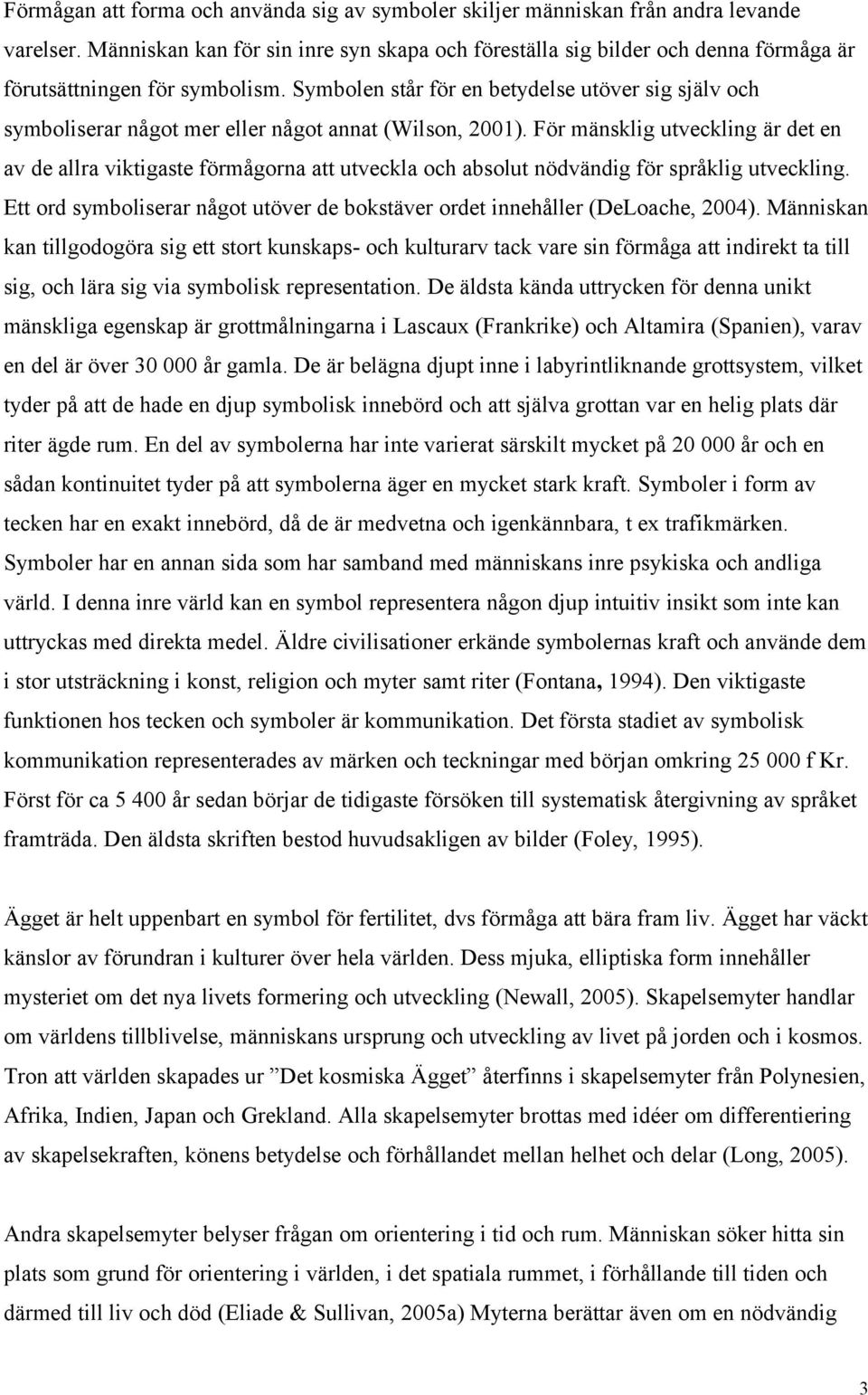 Förmågan att forma och använda sig av symboler skiljer människan från andra levande varelser. Människan kan för sin inre syn skapa och föreställa sig bilder och denna förmåga är förutsättningen för symbolism. Symbolen står för en betydelse utöver sig själv och symboliserar något mer eller något annat (Wilson, 2001). För mänsklig utveckling är det en av de allra viktigaste förmågorna att utveckla och absolut nödvändig för språklig utveckling. Ett ord symboliserar något utöver de bokstäver ordet innehåller (DeLoache, 2004). Människan kan tillgodogöra sig ett stort kunskaps- och kulturarv tack vare sin förmåga att indirekt ta till sig, och lära sig via symbolisk representation. De äldsta kända uttrycken för denna unikt mänskliga egenskap är grottmålningarna i Lascaux (Frankrike) och Altamira (Spanien), varav en del är över 30 000 år gamla. De är belägna djupt inne i labyrintliknande grottsystem, vilket tyder på att de hade en djup symbolisk innebörd och att själva grottan var en helig plats där riter ägde rum. En del av symbolerna har inte varierat särskilt mycket på 20 000 år och en sådan kontinuitet tyder på att symbolerna äger en mycket stark kraft. Symboler i form av tecken har en exakt innebörd, då de är medvetna och igenkännbara, t ex trafikmärken. Symboler har en annan sida som har samband med människans inre psykiska och andliga värld. I denna inre värld kan en symbol representera någon djup intuitiv insikt som inte kan uttryckas med direkta medel. Äldre civilisationer erkände symbolernas kraft och använde dem i stor utsträckning i konst, religion och myter samt riter (Fontana, 1994). Den viktigaste funktionen hos tecken och symboler är kommunikation. Det första stadiet av symbolisk kommunikation representerades av märken och teckningar med början omkring 25 000 f Kr. Först för ca 5 400 år sedan börjar de tidigaste försöken till systematisk återgivning av språket framträda. Den äldsta skriften bestod huvudsakligen av bilder (Foley, 1995).

Ägget är helt uppenbart en symbol för fertilitet, dvs förmåga att bära fram liv. Ägget har väckt känslor av förundran i kulturer över hela världen. Dess mjuka, elliptiska form innehåller mysteriet om det nya livets formering och utveckling (Newall, 2005). Skapelsemyter handlar om världens tillblivelse, människans ursprung och utveckling av livet på jorden och i kosmos. Tron att världen skapades ur ”Det kosmiska Ägget” återfinns i skapelsemyter från Polynesien, Afrika, Indien, Japan och Grekland. Alla skapelsemyter brottas med idéer om differentiering av skapelsekraften, könens betydelse och förhållandet mellan helhet och delar (Long, 2005).

Andra skapelsemyter belyser frågan om orientering i tid och rum. Människan söker hitta sin plats som grund för orientering i världen, i det spatiala rummet, i förhållande till tiden och därmed till liv och död (Eliade & Sullivan, 2005a) Myterna berättar även om en nödvändig

3